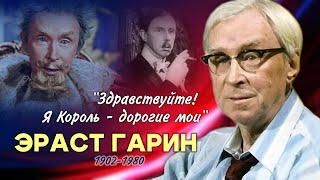 "Здравствуйте!
Я Король - дорогие мои"
ЭРАСТ ГАРИН
1902-1980